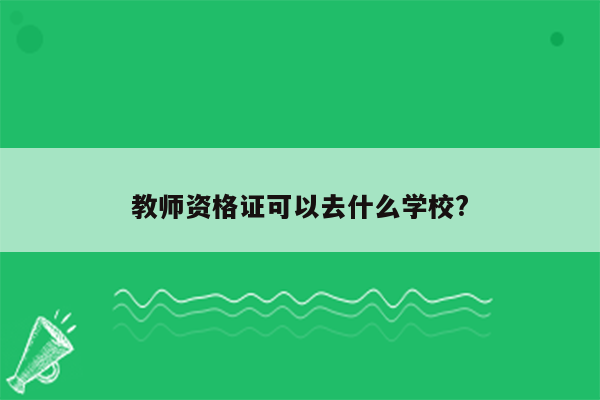 教师资格证可以去什么学校?